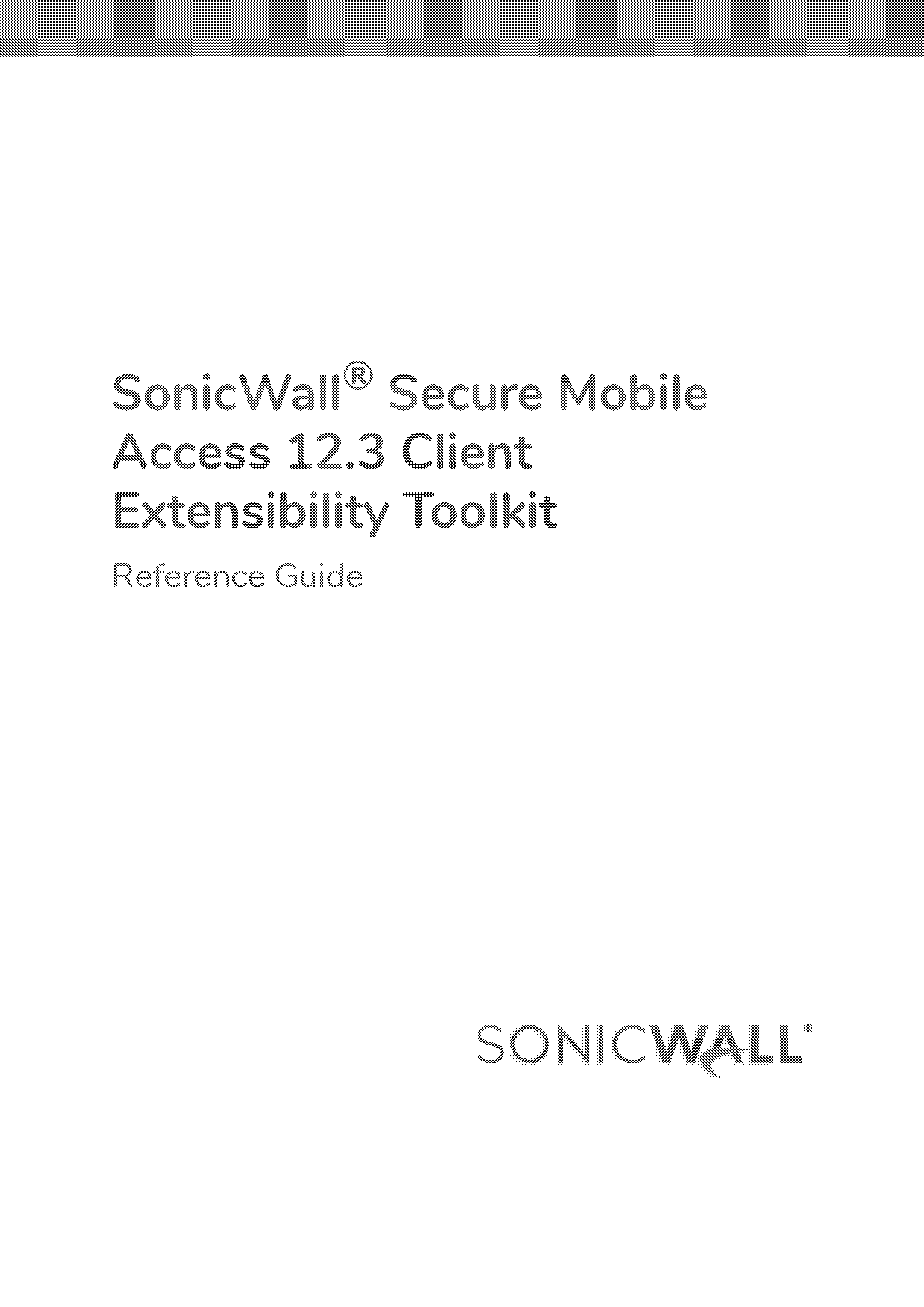 SonicWall® Secure Mobile Access 12.3 Client Extensibility Toolkit

Reference Guide

SONICWALL®